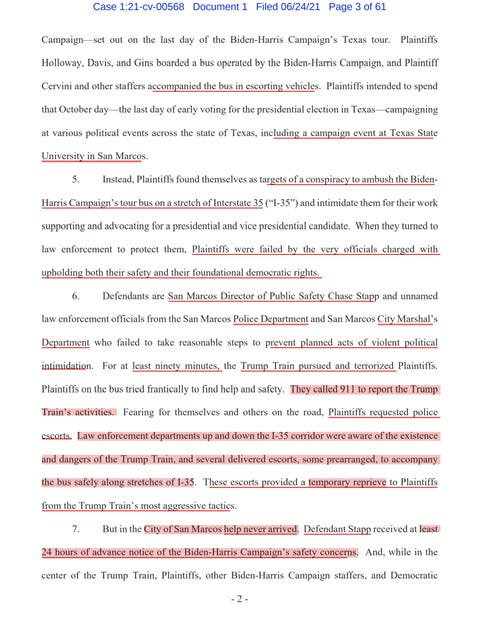 Case 1:21-cv-00568 Document 1 Filed 06/24/21 Page 3 of 61

Campaign—set out on the last day of the Biden-Harris Campaign's Texas tour. Plaintiffs Holloway, Davis, and Gins boarded a bus operated by the Biden-Harris Campaign, and Plaintiff Cervini and other staffers accompanied the bus in escorting vehicles. Plaintiffs intended to spend that October day—the last day of early voting for the presidential election in Texas—campaigning at various political events across the state of Texas, including a campaign event at Texas State University in San Marcos.

5. Instead, Plaintiffs found themselves as targets of a conspiracy to ambush the Biden-Harris Campaign's tour bus on a stretch of Interstate 35 ("I-35") and intimidate them for their work supporting and advocating for a presidential and vice presidential candidate. When they turned to law enforcement to protect them, Plaintiffs were failed by the very officials charged with upholding both their safety and their foundational democratic rights.

6. Defendants are San Marcos Director of Public Safety Chase Stapp and unnamed law enforcement officials from the San Marcos Police Department and San Marcos City Marshal's Department who failed to take reasonable steps to prevent planned acts of violent political intimidation. For at least ninety minutes, the Trump Train pursued and terrorized Plaintiffs. Plaintiffs on the bus tried frantically to find help and safety. They called 911 to report the Trump Train's activities. Fearing for themselves and others on the road, Plaintiffs requested police escorts. Law enforcement departments up and down the I-35 corridor were aware of the existence and dangers of the Trump Train, and several delivered escorts, some prearranged, to accompany the bus safely along stretches of I-35. These escorts provided a temporary reprieve to Plaintiffs from the Trump Train's most aggressive tactics.

7. But in the City of San Marcos help never arrived. Defendant Stapp received at least 24 hours of advance notice of the Biden-Harris Campaign's safety concerns. And, while in the center of the Trump Train, Plaintiffs, other Biden-Harris Campaign staffers, and Democratic

- 2 -